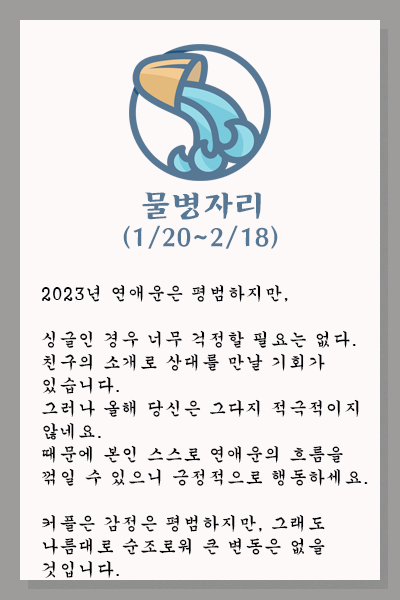 물병자리
(1/20~2/18)

2023년 연애운은 평범하지만,

싱글인 경우 너무 걱정할 필요는 없다. 친구의 소개로 상대를 만날 기회가 있습니다. 그러나 올해 당신은 그다지 적극적이지 않네요. 때문에 본인 스스로 연애운의 흐름을 꺾일 수 있으니 긍정적으로 행동하세요.

커플은 감정은 평범하지만, 그래도 나름대로 순조로워 큰 변동은 없을 것입니다.